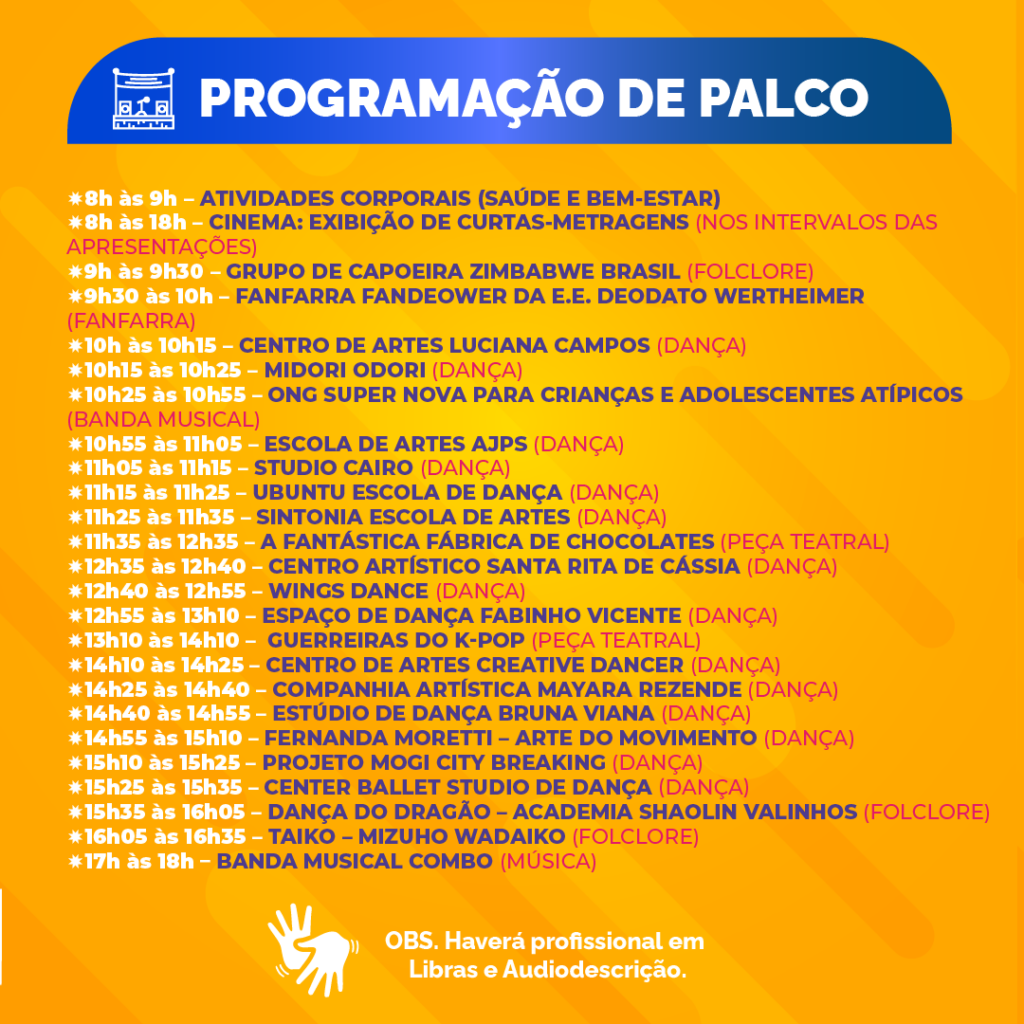 PROGRAMAÇÃO DE PALCO

✷8h às 9h – ATIVIDADES CORPORAIS (SAÚDE E BEM-ESTAR)
✷8h às 18h – CINEMA: EXIBIÇÃO DE CURTAS-METRAGENS (NOS INTERVALOS DAS APRESENTAÇÕES)
✷9h às 9h30 – GRUPO DE CAPOEIRA ZIMBABWE BRASIL (FOLCLORE)
✷9h30 às 10h – FANFARRA FANDEOWER DA E.E. DEODATO WERTHEIMER (FANFARRA)
✷10h às 10h15 – CENTRO DE ARTES LUCIANA CAMPOS (DANÇA)
✷10h15 às 10h25 – MIDORI ODORI (DANÇA)
✷10h25 às 10h55 – ONG SUPER NOVA PARA CRIANÇAS E ADOLESCENTES ATÍPICOS (BANDA MUSICAL)
✷10h55 às 11h05 – ESCOLA DE ARTES AJPS (DANÇA)
✷11h05 às 11h15 – STUDIO CAIRO (DANÇA)
✷11h15 às 11h25 – UBUNTU ESCOLA DE DANÇA (DANÇA)
✷11h25 às 11h35 – SINTONIA ESCOLA DE ARTES (DANÇA)
✷11h35 às 12h35 – A FANTÁSTICA FÁBRICA DE CHOCOLATES (PEÇA TEATRAL)
✷12h35 às 12h40 – CENTRO ARTÍSTICO SANTA RITA DE CÁSSIA (DANÇA)
✷12h40 às 12h55 – WINGS DANCE (DANÇA)
✷12h55 às 13h10 – ESPAÇO DE DANÇA FABINHO VICENTE (DANÇA)
✷13h10 às 14h10 – GUERREIRAS DO K-POP (PEÇA TEATRAL)
✷14h10 às 14h25 – CENTRO DE ARTES CREATIVE DANCER (DANÇA)
✷14h25 às 14h40 – COMPANHIA ARTÍSTICA MAYARA REZENDE (DANÇA)
✷14h40 às 14h55 – ESTÚDIO DE DANÇA BRUNA VIANA (DANÇA)
✷14h55 às 15h10 – FERNANDA MORETTI – ARTE DO MOVIMENTO (DANÇA)
✷15h10 às 15h25 – PROJETO MOGI CITY BREAKING (DANÇA)
✷15h25 às 15h35 – CENTER BALLET STUDIO DE DANÇA (DANÇA)
✷15h35 às 16h05 – DANÇA DO DRAGÃO – ACADEMIA SHAOLIN VALINHOS (FOLCLORE)
✷16h05 às 16h35 – TAIKO – MIZUHO WADAIKO (FOLCLORE)
✷17h às 18h – BANDA MUSICAL COMBO (MÚSICA)

OBS. Haverá profissional em Libras e Audiodescrição.